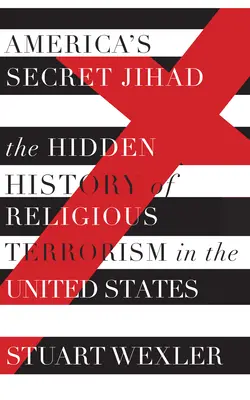 AMERICA'S SECRET JIHAD

the HIDDEN HISTORY of RELIGIOUS TERRORISM in the UNITED STATES

STUART WEXLER